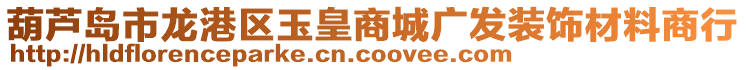 葫芦岛市龙港区玉皇商城广发装饰材料商行
http://hldflorenceparke.cn.coovee.com